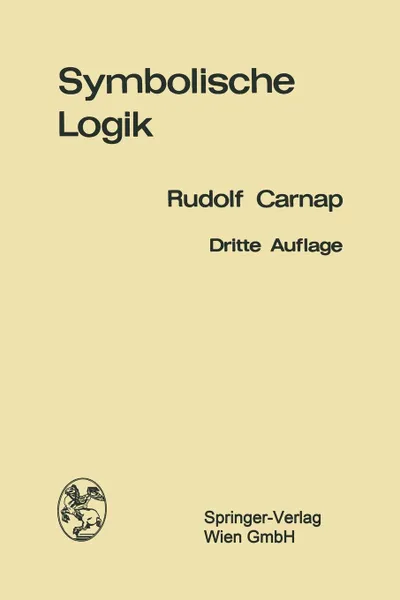 Symbolische Logik

Rudolf Carnap

Dritte Auflage

Springer-Verlag Wien GmbH